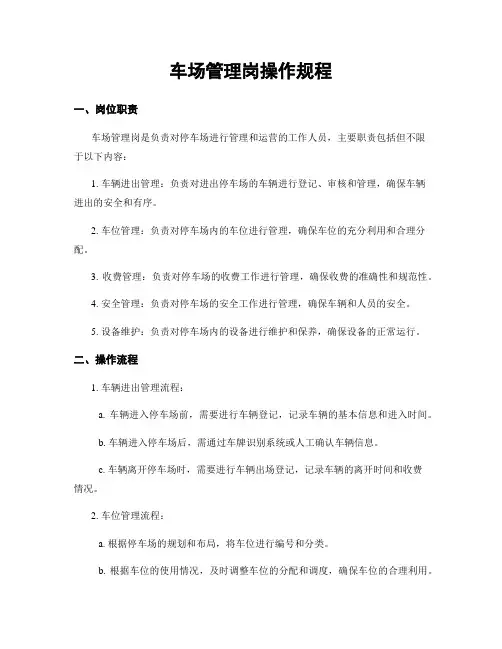 车场管理岗操作规程

一、岗位职责

车场管理岗是负责对停车场进行管理和运营的工作人员，主要职责包括但不限于以下内容：

1. 车辆进出管理：负责对进出停车场的车辆进行登记、审核和管理，确保车辆进出的安全和有序。

2. 车位管理：负责对停车场内的车位进行管理，确保车位的充分利用和合理分配。

3. 收费管理：负责对停车场的收费工作进行管理，确保收费的准确性和规范性。

4. 安全管理：负责对停车场的安全工作进行管理，确保车辆和人员的安全。

5. 设备维护：负责对停车场内的设备进行维护和保养，确保设备的正常运行。

二、操作流程

1. 车辆进出管理流程：

a. 车辆进入停车场前，需要进行车辆登记，记录车辆的基本信息和进入时间。

b. 车辆进入停车场后，需通过车牌识别系统或人工确认车辆信息。

c. 车辆离开停车场时，需要进行车辆出场登记，记录车辆的离开时间和收费情况。

2. 车位管理流程：

a. 根据停车场的规划和布局，将车位进行编号和分类。

b. 根据车位的使用情况，及时调整车位的分配和调度，确保车位的合理利用。